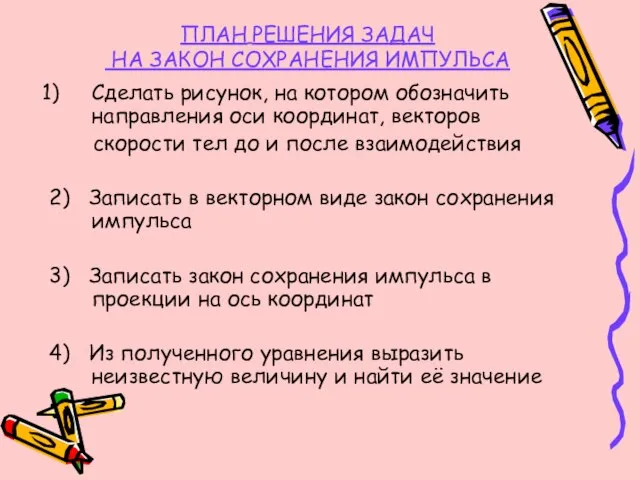 ПЛАН РЕШЕНИЯ ЗАДАЧ
НА ЗАКОН СОХРАНЕНИЯ ИМПУЛЬСА

1) Сделать рисунок, на котором обозначить направления оси координат, векторов скорости тел до и после взаимодействия

2) Записать в векторном виде закон сохранения импульса

3) Записать закон сохранения импульса в проекции на ось координат

4) Из полученного уравнения выразить неизвестную величину и найти её значение